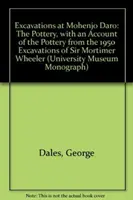 Excavations at Mohenjo Daro: The Pottery, with an Account of the Pottery from the 1950 Excavations of Sir Mortimer Wheeler (University Museum Monograph)

Dales, George

Note: This is not the actual book cover